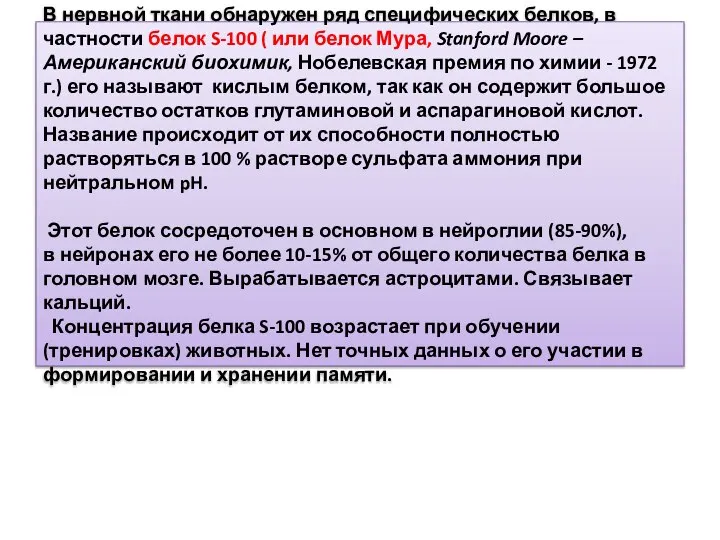 В нервной ткани обнаружен ряд специфических белков, в частности белок S-100 ( или белок Мура, Stanford Moore – Американский биохимик, Нобелевская премия по химии - 1972 г.) его называют кислым белком, так как он содержит большое количество остатков глутаминовой и аспарагиновой кислот. Название происходит от их способности полностью растворяться в 100 % растворе сульфата аммония при нейтральном pH.

Этот белок сосредоточен в основном в нейроглии (85-90%), в нейронах его не более 10-15% от общего количества белка в головном мозге. Вырабатывается астроцитами. Связывает кальций.

Концентрация белка S-100 возрастает при обучении (тренировках) животных. Нет точных данных о его участии в формировании и хранении памяти.